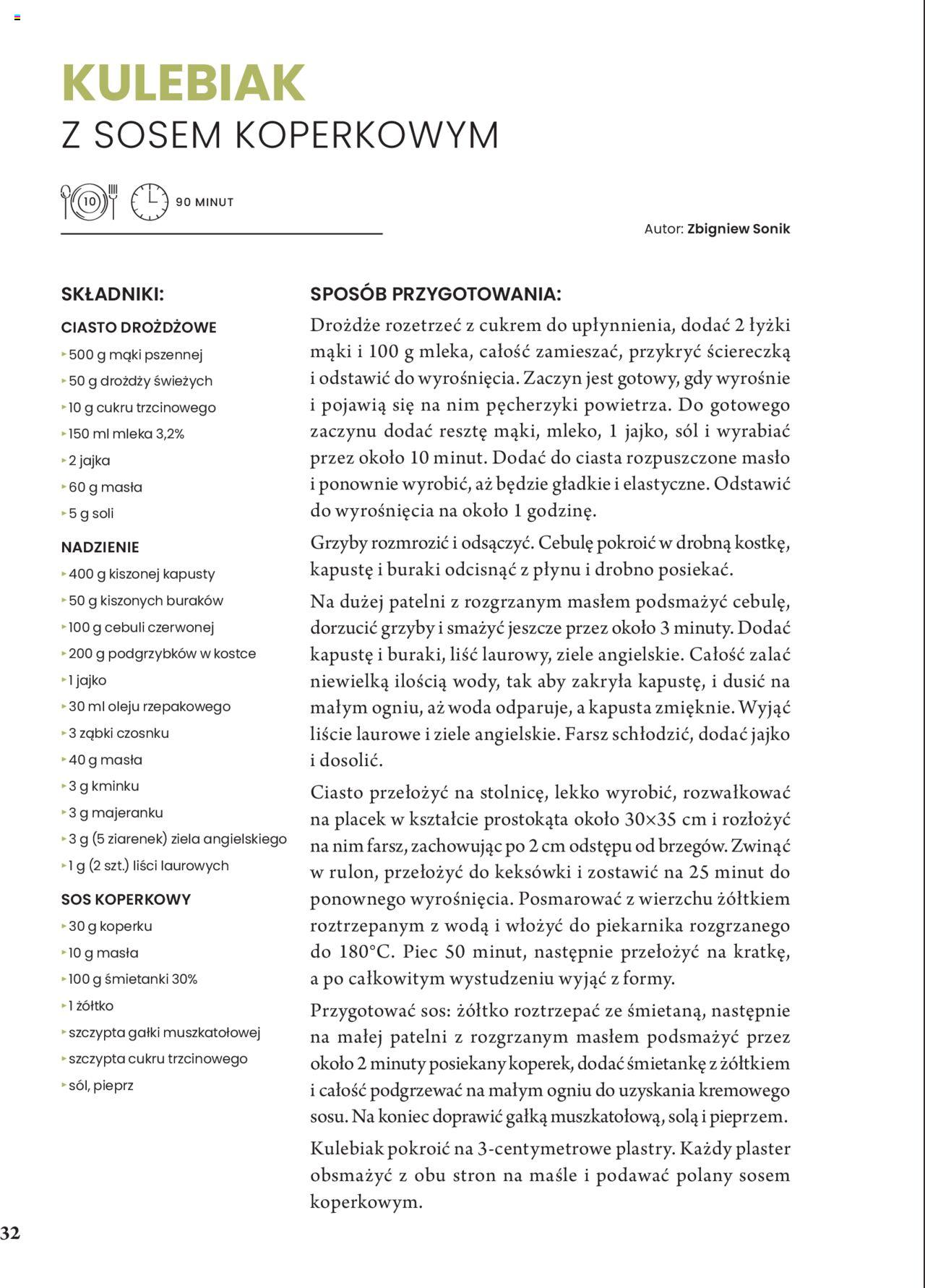 KULEBIAK
Z SOSEM KOPERKOWYM

10

90 MINUT

Autor: Zbigniew Sonik

SKŁADNIKI:

CIASTO DROŻDŻOWE
500 g mąki pszennej
50 g drożdży świeżych
10 g cukru trzcinowego
150 ml mleka 3,2%
2 jajka
60 g masła
5 g soli

NADZIENIE
400 g kiszonej kapusty
50 g kiszonych buraków
100 g cebuli czerwonej
200 g podgrzybków w kostce
1 jajko
30 ml oleju rzepakowego
3 ząbki czosnku
40 g masła
3 g kminku
3 g majeranku
3 g (5 ziarenek) ziela angielskiego
1 g (2 szt.) liści laurowych

SOS KOPERKOWY
30 g koperku
10 g masła
100 g śmietanki 30%
1 żółtko
szczypta gałki muszkatołowej
szczypta cukru trzcinowego
sól, pieprz

SPOSÓB PRZYGOTOWANIA:

Drożdże rozetrzeć z cukrem do upłynnienia, dodać 2 łyżki mąki i 100 g mleka, całość zamieszać, przykryć ściereczką i odstawić do wyrośnięcia. Zaczyn jest gotowy, gdy wyrośnie i pojawią się na nim pęcherzyki powietrza. Do gotowego zaczynu dodać resztę mąki, mleko, 1 jajko, sól i wyrabiać przez około 10 minut. Dodać do ciasta rozpuszczone masło i ponownie wyrobić, aż będzie gładkie i elastyczne. Odstawić do wyrośnięcia na około 1 godzinę.

Grzyby rozmrozić i odsączyć. Cebulę pokroić w drobną kostkę, kapustę i buraki odcisnąć z płynu i drobno posiekać.

Na dużej patelni z rozgrzanym masłem podsmażyć cebulę, dorzucić grzyby i smażyć jeszcze przez około 3 minuty. Dodać kapustę i buraki, liść laurowy, ziele angielskie. Całość zalać niewielką ilością wody, tak aby zakryła kapustę, i dusić na małym ogniu, aż woda odparuje, a kapusta zmięknie. Wyjąć liście laurowe i ziele angielskie. Farsz schłodzić, dodać jajko i dosolić.

Ciasto przełożyć na stolnicę, lekko wyrobić, rozwałkować na placek w kształcie prostokąta około 30×35 cm i rozłożyć na nim farsz, zachowując po 2 cm odstępu od brzegów. Zwinąć w rulon, przełożyć do keksówki i zostawić na 25 minut do ponownego wyrośnięcia. Posmarować z wierzchu żółtkiem roztrzepanym z wodą i włożyć do piekarnika rozgrzanego do 180°C. Piec 50 minut, następnie przełożyć na kratkę, a po całkowitym wystudzeniu wyjąć z formy.

Przygotować sos: żółtko roztrzepać ze śmietaną, następnie na małej patelni z rozgrzanym masłem podsmażyć przez około 2 minuty posiekany koperek, dodać śmietankę z żółtkiem i całość podgrzewać na małym ogniu do uzyskania kremowego sosu. Na koniec doprawić gałką muszkatołową, solą i pieprzem.

Kulebiak pokroić na 3-centymetrowe plastry. Każdy plaster obsmażyć z obu stron na maśle i podawać polany sosem koperkowym.

32